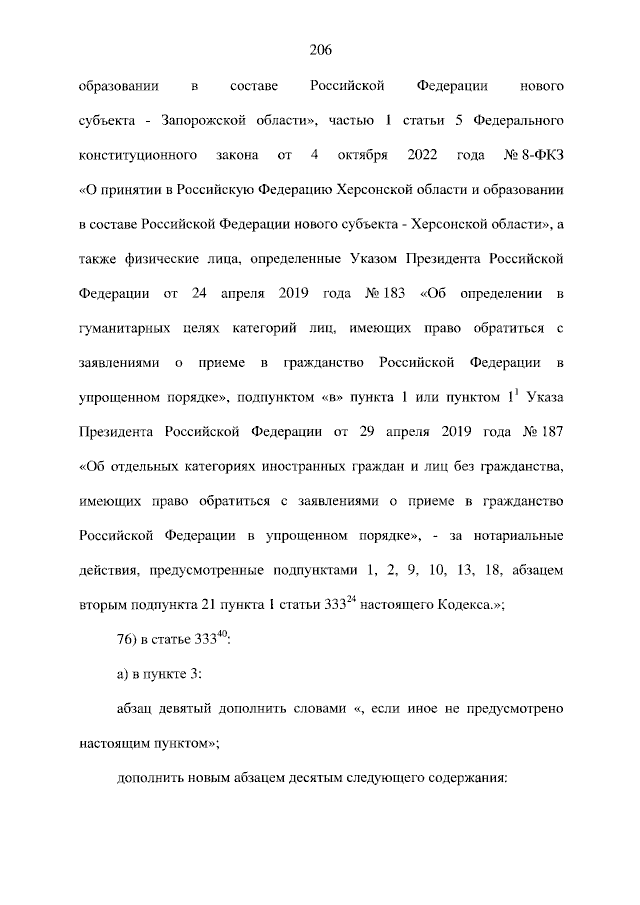 206

образовании в составе Российской Федерации нового субъекта - Запорожской области», частью 1 статьи 5 Федерального конституционного закона от 4 октября 2022 года № 8-ФКЗ «О принятии в Российскую Федерацию Херсонской области и образовании в составе Российской Федерации нового субъекта - Херсонской области», а также физические лица, определенные Указом Президента Российской Федерации от 24 апреля 2019 года № 183 «Об определении в гуманитарных целях категорий лиц, имеющих право обратиться с заявлениями о приеме в гражданство Российской Федерации в упрощенном порядке», подпунктом «в» пункта 1 или пунктом $1^1$ Указа Президента Российской Федерации от 29 апреля 2019 года № 187 «Об отдельных категориях иностранных граждан и лиц без гражданства, имеющих право обратиться с заявлениями о приеме в гражданство Российской Федерации в упрощенном порядке», - за нотариальные действия, предусмотренные подпунктами 1, 2, 9, 10, 13, 18, абзацем вторым подпункта 21 пункта 1 статьи $333^{24}$ настоящего Кодекса.»;

76) в статье $333^{40}$:

а) в пункте 3:

абзац девятый дополнить словами «, если иное не предусмотрено настоящим пунктом»;

дополнить новым абзацем десятым следующего содержания: